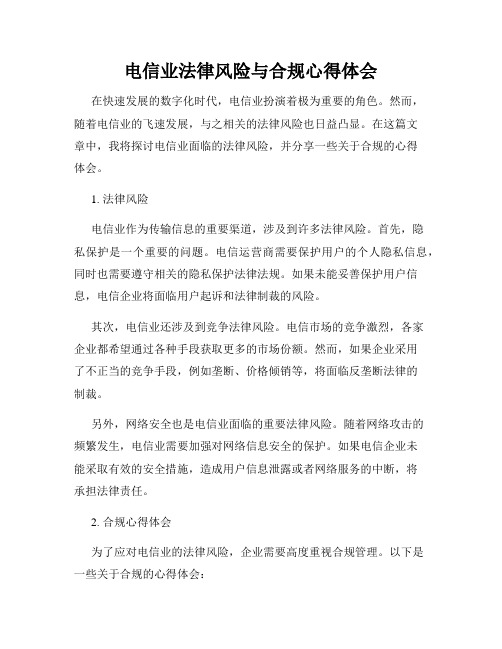 电信业法律风险与合规心得体会

在快速发展的数字化时代，电信业扮演着极为重要的角色。然而，随着电信业的飞速发展，与之相关的法律风险也日益凸显。在这篇文章中，我将探讨电信业面临的法律风险，并分享一些关于合规的心得体会。

1. 法律风险

电信业作为传输信息的重要渠道，涉及到许多法律风险。首先，隐私保护是一个重要的问题。电信运营商需要保护用户的个人隐私信息，同时也需要遵守相关的隐私保护法律法规。如果未能妥善保护用户信息，电信企业将面临用户起诉和法律制裁的风险。

其次，电信业还涉及到竞争法律风险。电信市场的竞争激烈，各家企业都希望通过各种手段获取更多的市场份额。然而，如果企业采用了不正当的竞争手段，例如垄断、价格倾销等，将面临反垄断法律的制裁。

另外，网络安全也是电信业面临的重要法律风险。随着网络攻击的频繁发生，电信业需要加强对网络信息安全的保护。如果电信企业未能采取有效的安全措施，造成用户信息泄露或者网络服务的中断，将承担法律责任。

2. 合规心得体会

为了应对电信业的法律风险，企业需要高度重视合规管理。以下是一些关于合规的心得体会：